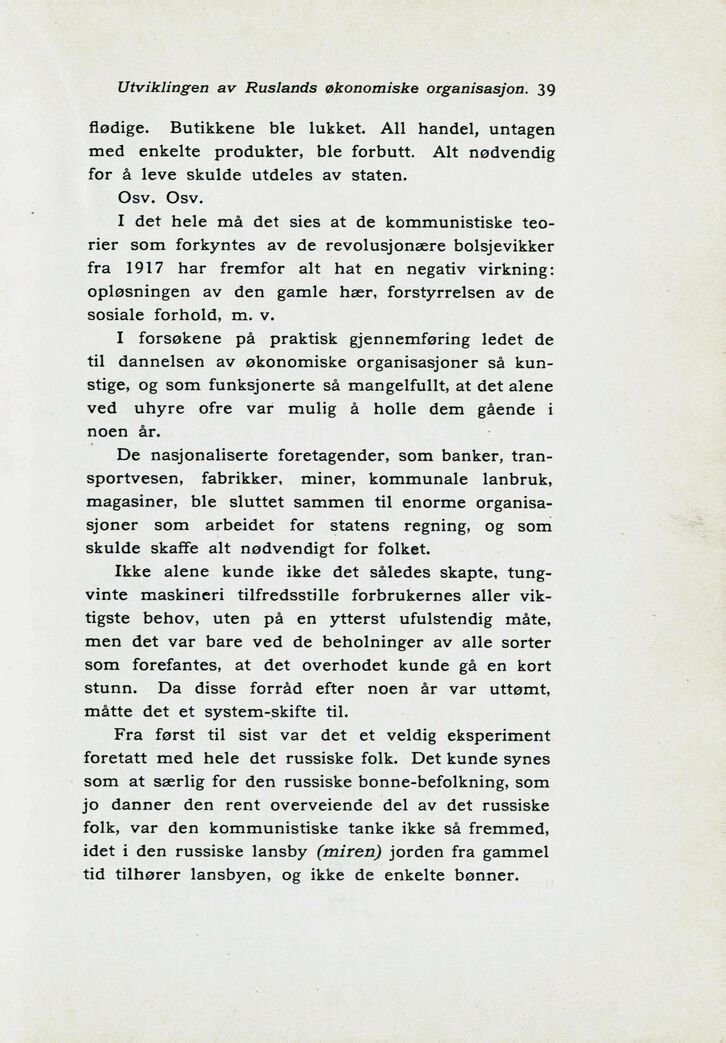 Utviklingen av Ruslands økonomiske organisasjon. 39

flødige. Butikkene ble lukket. All handel, untagen med enkelte produkter, ble forbutt. Alt nødvendig for å leve skulde utdeles av staten.

Osv. Osv.

I det hele må det sies at de kommunistiske teorier som forkyntes av de revolusjonære bolsjevikker fra 1917 har fremfor alt hat en negativ virkning: opløsningen av den gamle hær, forstyrrelsen av de sosiale forhold, m. v.

I forsøkene på praktisk gjennemføring ledet de til dannelsen av økonomiske organisasjoner så kunstige, og som funksjonerte så mangelfullt, at det alene ved uhyre ofre var mulig å holle dem gående i noen år.

De nasjonaliserte foretagender, som banker, transportvesen, fabrikker, miner, kommunale lanbruk, magasiner, ble sluttet sammen til enorme organisasjoner som arbeidet for statens regning, og som skulde skaffe alt nødvendigt for folket.

Ikke alene kunde ikke det således skapte, tungvinte maskineri tilfredsstille forbrukernes aller viktigste behov, uten på en ytterst ufulstendig måte, men det var bare ved de beholninger av alle sorter som forefantes, at det overhodet kunde gå en kort stunn. Da disse forråd efter noen år var uttømt, måtte det et system-skifte til.

Fra først til sist var det et veldig eksperiment foretatt med hele det russiske folk. Det kunde synes som at særlig for den russiske bonne-befolkning, som jo danner den rent overveiende del av det russiske folk, var den kommunistiske tanke ikke så fremmed, idet i den russiske lansby (miren) jorden fra gammel tid tilhører lansbyen, og ikke de enkelte bønner.